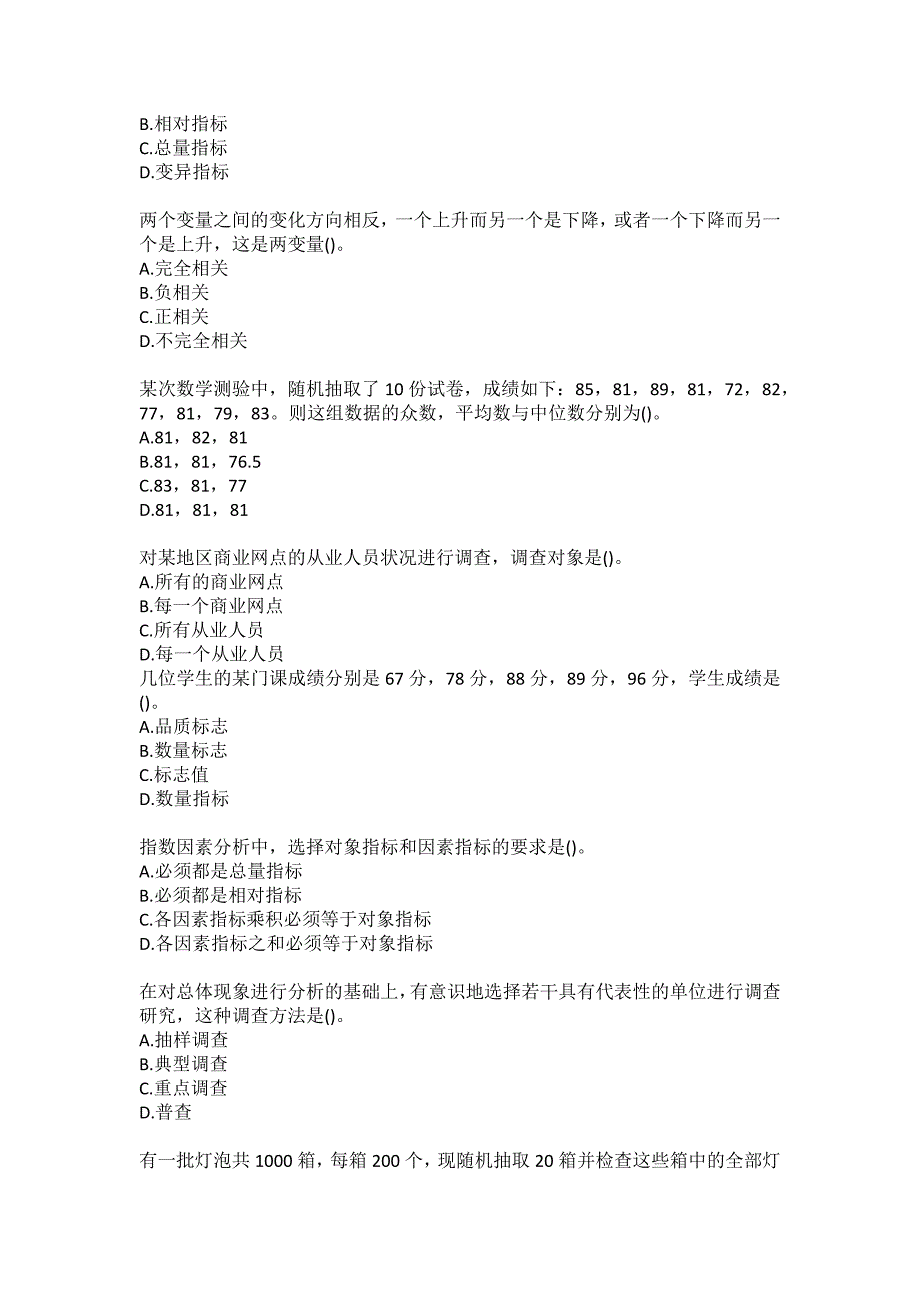 B.相对指标
C.总量指标
D.变异指标

两个变量之间的变化方向相反，一个上升而另一个是下降，或者一个下降而另一个是上升，这是两变量()。
A.完全相关
B.负相关
C.正相关
D.不完全相关

某次数学测验中，随机抽取了 10 份试卷，成绩如下：85，81，89，81，72，82，77，81，79，83。则这组数据的众数，平均数与中位数分别为()。
A.81，82，81
B.81，81，76.5
C.83，81，77
D.81，81，81

对某地区商业网点的从业人员状况进行调查，调查对象是()。
A.所有的商业网点
B.每一个商业网点
C.所有从业人员
D.每一个从业人员
几位学生的某门课成绩分别是 67 分，78 分，88 分，89 分，96 分，学生成绩是()。
A.品质标志
B.数量标志
C.标志值
D.数量指标

指数因素分析中，选择对象指标和因素指标的要求是()。
A.必须都是总量指标
B.必须都是相对指标
C.各因素指标乘积必须等于对象指标
D.各因素指标之和必须等于对象指标

在对总体现象进行分析的基础上，有意识地选择若干具有代表性的单位进行调查研究，这种调查方法是()。
A.抽样调查
B.典型调查
C.重点调查
D.普查

有一批灯泡共 1000 箱，每箱 200 个，现随机抽取 20 箱并检查这些箱中的全部灯